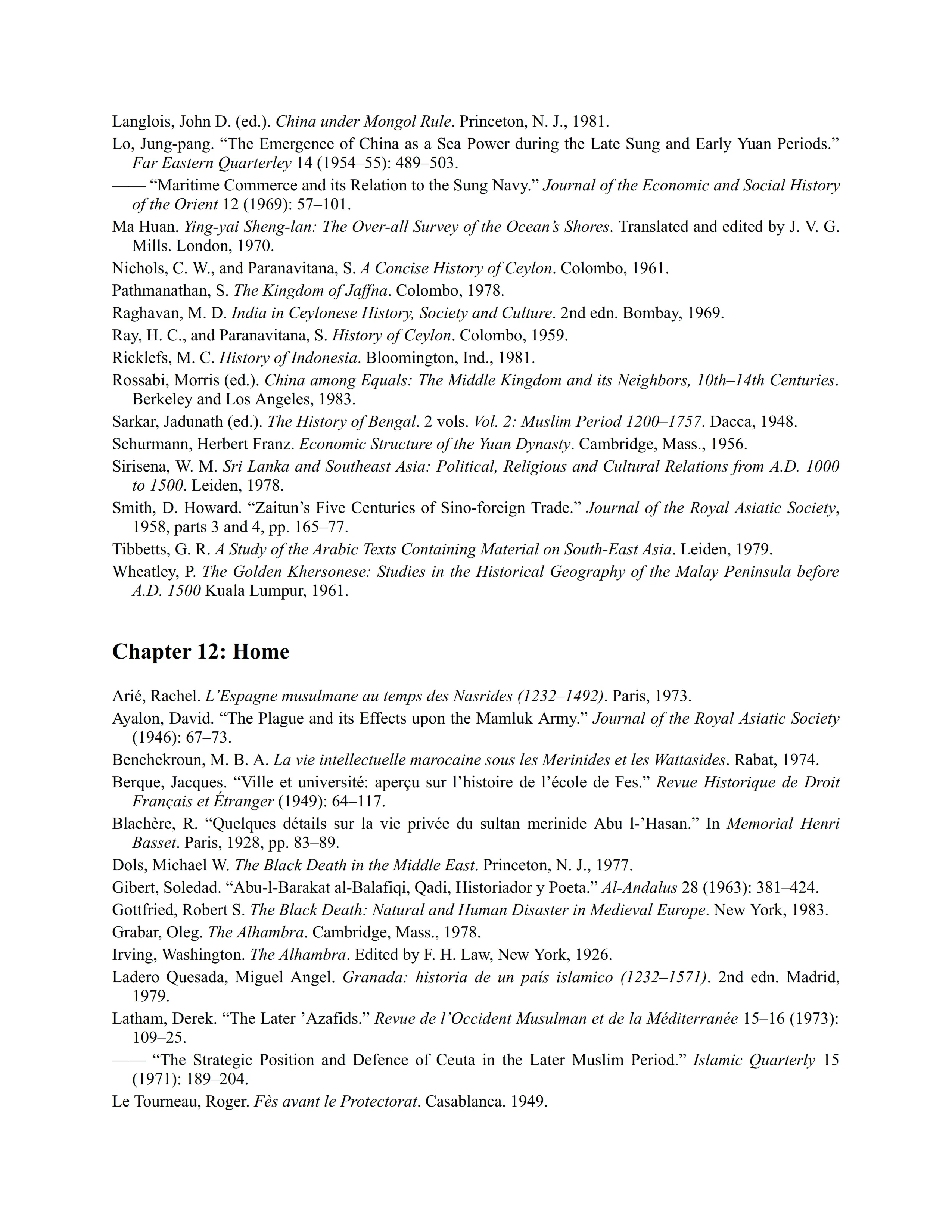 Langlois, John D. (ed.). China under Mongol Rule. Princeton, N. J., 1981.

Lo, Jung-pang. “The Emergence of China as a Sea Power during the Late Sung and Early Yuan Periods.” Far Eastern Quarterley 14 (1954–55): 489–503.

—— “Maritime Commerce and its Relation to the Sung Navy.” Journal of the Economic and Social History of the Orient 12 (1969): 57–101.

Ma Huan. Ying-yai Sheng-lan: The Over-all Survey of the Ocean’s Shores. Translated and edited by J. V. G. Mills. London, 1970.

Nichols, C. W., and Paranavitana, S. A Concise History of Ceylon. Colombo, 1961.

Pathmanathan, S. The Kingdom of Jaffna. Colombo, 1978.

Raghavan, M. D. India in Ceylonese History, Society and Culture. 2nd edn. Bombay, 1969.

Ray, H. C., and Paranavitana, S. History of Ceylon. Colombo, 1959.

Ricklefs, M. C. History of Indonesia. Bloomington, Ind., 1981.

Rossabi, Morris (ed.). China among Equals: The Middle Kingdom and its Neighbors, 10th–14th Centuries. Berkeley and Los Angeles, 1983.

Sarkar, Jadunath (ed.). The History of Bengal. 2 vols. Vol. 2: Muslim Period 1200–1757. Dacca, 1948.

Schurmann, Herbert Franz. Economic Structure of the Yuan Dynasty. Cambridge, Mass., 1956.

Sirisena, W. M. Sri Lanka and Southeast Asia: Political, Religious and Cultural Relations from A.D. 1000 to 1500. Leiden, 1978.

Smith, D. Howard. “Zaitun’s Five Centuries of Sino-foreign Trade.” Journal of the Royal Asiatic Society, 1958, parts 3 and 4, pp. 165–77.

Tibbetts, G. R. A Study of the Arabic Texts Containing Material on South-East Asia. Leiden, 1979.

Wheatley, P. The Golden Khersonese: Studies in the Historical Geography of the Malay Peninsula before A.D. 1500 Kuala Lumpur, 1961.

Chapter 12: Home

Arié, Rachel. L’Espagne musulmane au temps des Nasrides (1232–1492). Paris, 1973.

Ayalon, David. “The Plague and its Effects upon the Mamluk Army.” Journal of the Royal Asiatic Society (1946): 67–73.

Benchekroun, M. B. A. La vie intellectuelle marocaine sous les Merinides et les Wattasides. Rabat, 1974.

Berque, Jacques. “Ville et université: aperçu sur l’histoire de l’école de Fes.” Revue Historique de Droit Français et Étranger (1949): 64–117.

Blachère, R. “Quelques détails sur la vie privée du sultan merinide Abu l-’Hasan.” In Memorial Henri Basset. Paris, 1928, pp. 83–89.

Dols, Michael W. The Black Death in the Middle East. Princeton, N. J., 1977.

Gibert, Soledad. “Abu-l-Barakat al-Balafiqi, Qadi, Historiador y Poeta.” Al-Andalus 28 (1963): 381–424.

Gottfried, Robert S. The Black Death: Natural and Human Disaster in Medieval Europe. New York, 1983.

Grabar, Oleg. The Alhambra. Cambridge, Mass., 1978.

Irving, Washington. The Alhambra. Edited by F. H. Law, New York, 1926.

Ladero Quesada, Miguel Angel. Granada: historia de un país islamico (1232–1571). 2nd edn. Madrid, 1979.

Latham, Derek. “The Later ’Azafids.” Revue de l’Occident Musulman et de la Méditerranée 15–16 (1973): 109–25.

—— “The Strategic Position and Defence of Ceuta in the Later Muslim Period.” Islamic Quarterly 15 (1971): 189–204.

Le Tourneau, Roger. Fès avant le Protectorat. Casablanca. 1949.